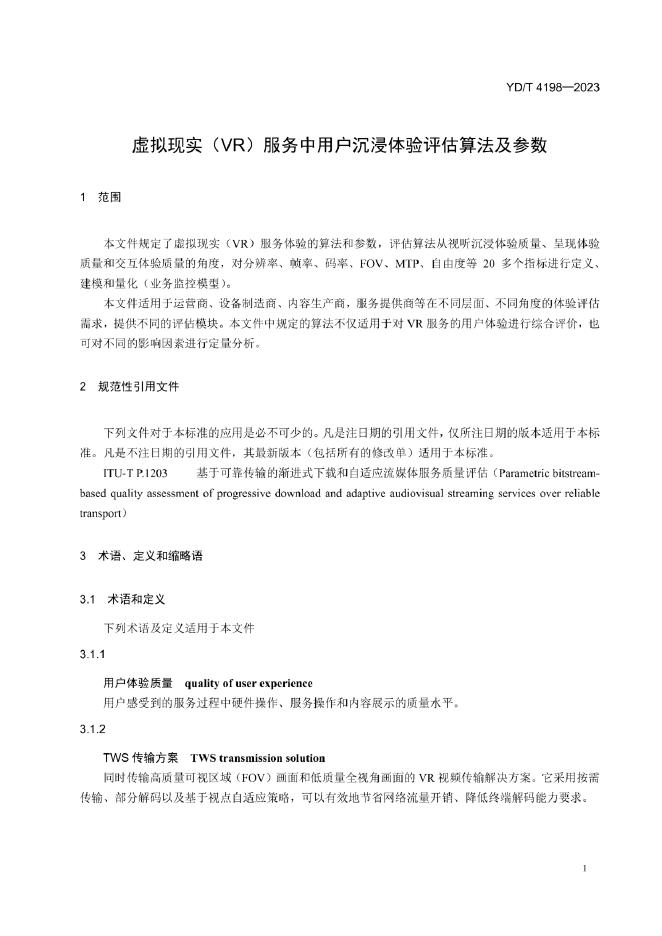 YD/T 4198—2023

虚拟现实（VR）服务中用户沉浸体验评估算法及参数

1 范围

本文件规定了虚拟现实（VR）服务体验的算法和参数，评估算法从视听沉浸体验质量、呈现体验质量和交互体验质量的角度，对分辨率、帧率、码率、FOV、MTP、自由度等 20 多个指标进行定义、建模和量化（业务监控模型）。

本文件适用于运营商、设备制造商、内容生产商，服务提供商等在不同层面、不同角度的体验评估需求，提供不同的评估模块。本文件中规定的算法不仅适用于对 VR 服务的用户体验进行综合评价，也可对不同的影响因素进行定量分析。

2 规范性引用文件

下列文件对于本标准的应用是必不可少的。凡是注日期的引用文件，仅所注日期的版本适用于本标准。凡是不注日期的引用文件，其最新版本（包括所有的修改单）适用于本标准。

ITU-T P.1203　　基于可靠传输的渐进式下载和自适应流媒体服务质量评估（Parametric bitstream-based quality assessment of progressive download and adaptive audiovisual streaming services over reliable transport）

3 术语、定义和缩略语

3.1 术语和定义

下列术语及定义适用于本文件

3.1.1

用户体验质量　quality of user experience

用户感受到的服务过程中硬件操作、服务操作和内容展示的质量水平。

3.1.2

TWS 传输方案　TWS transmission solution

同时传输高质量可视区域（FOV）画面和低质量全视角画面的 VR 视频传输解决方案。它采用按需传输、部分解码以及基于视点自适应策略，可以有效地节省网络流量开销、降低终端解码能力要求。

1